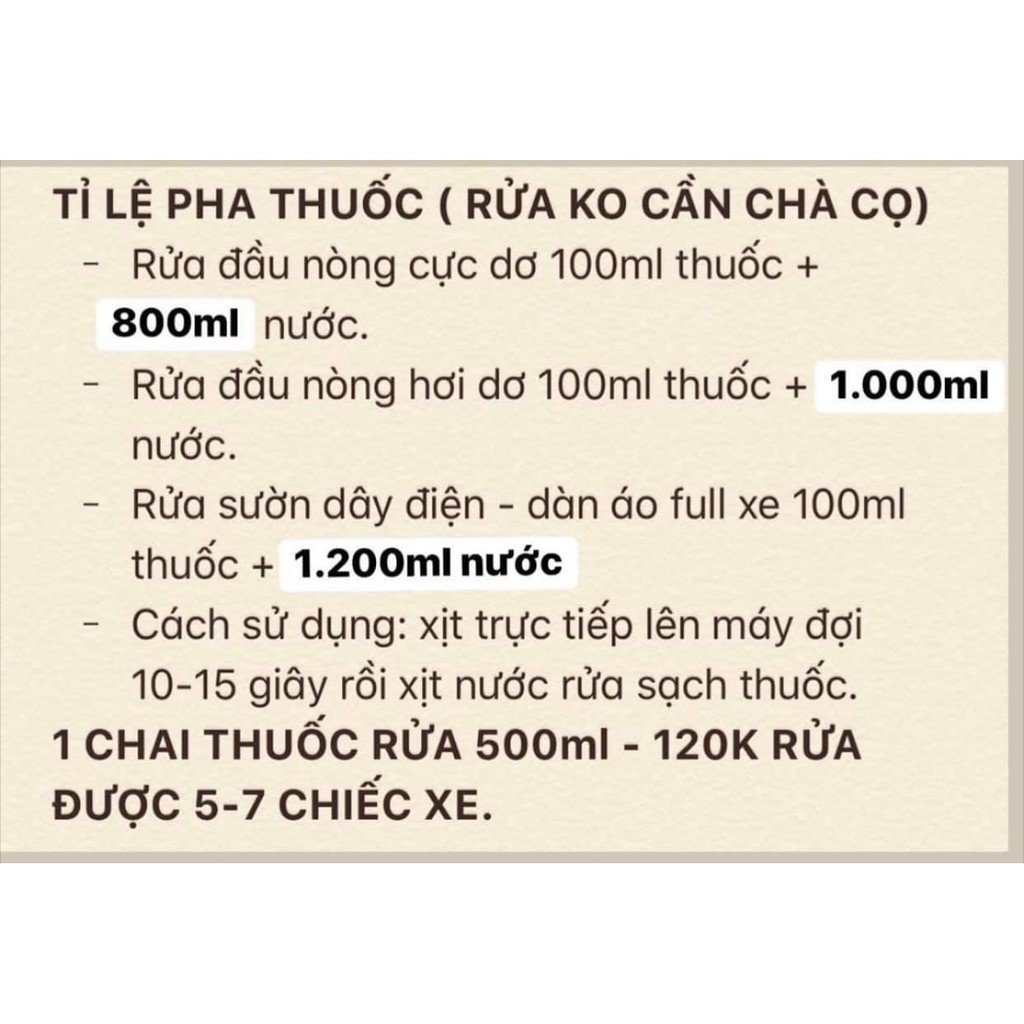 TỈ LỆ PHA THUỐC ( RỬA KO CẦN CHÀ CỌ)

- Rửa đầu nòng cực dơ 100ml thuốc + 800ml nước.
- Rửa đầu nòng hơi dơ 100ml thuốc + 1.000ml nước.
- Rửa sườn dây điện - dàn áo full xe 100ml thuốc + 1.200ml nước
- Cách sử dụng: xịt trực tiếp lên máy đợi 10-15 giây rồi xịt nước rửa sạch thuốc.

1 CHAI THUỐC RỬA 500ml - 120K RỬA ĐƯỢC 5-7 CHIẾC XE.